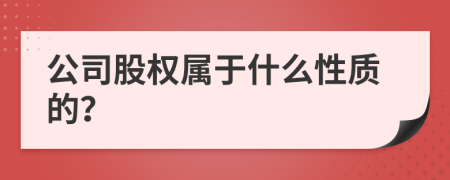 公司股权属于什么性质的?